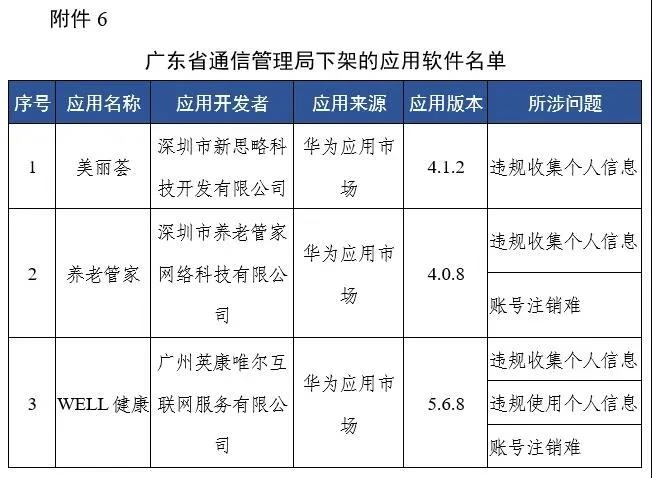 附件 6

广东省通信管理局下架的应用软件名单

| 序号 | 应用名称 | 应用开发者 | 应用来源 | 应用版本 | 所涉问题 |
|---|---|---|---|---|---|
| 1 | 美丽荟 | 深圳市新思略科技开发有限公司 | 华为应用市场 | 4.1.2 | 违规收集个人信息 |
| 2 | 养老管家 | 深圳市养老管家网络科技有限公司 | 华为应用市场 | 4.0.8 | 违规收集个人信息 |
| | | | | | 账号注销难 |
| 3 | WELL 健康 | 广州英康唯尔互联网服务有限公司 | 华为应用市场 | 5.6.8 | 违规收集个人信息 |
| | | | | | 违规使用个人信息 |
| | | | | | 账号注销难 |